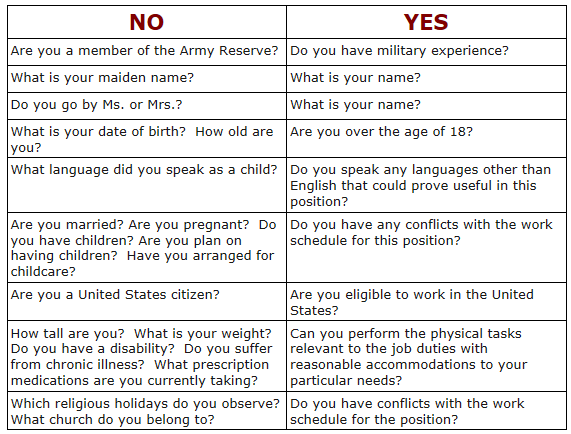 | NO | YES |
|---|---|
| Are you a member of the Army Reserve? | Do you have military experience? |
| What is your maiden name? | What is your name? |
| Do you go by Ms. or Mrs.? | What is your name? |
| What is your date of birth? How old are you? | Are you over the age of 18? |
| What language did you speak as a child? | Do you speak any languages other than English that could prove useful in this position? |
| Are you married? Are you pregnant? Do you have children? Are you plan on having children? Have you arranged for childcare? | Do you have any conflicts with the work schedule for this position? |
| Are you a United States citizen? | Are you eligible to work in the United States? |
| How tall are you? What is your weight? Do you have a disability? Do you suffer from chronic illness? What prescription medications are you currently taking? | Can you perform the physical tasks relevant to the job duties with reasonable accommodations to your particular needs? |
| Which religious holidays do you observe? What church do you belong to? | Do you have conflicts with the work schedule for the position? |